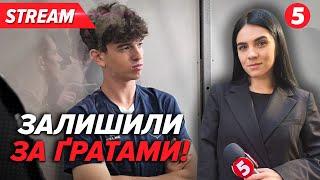 STREAM
5
ЗАЛИШИЛИ
ЗА ҐРАТАМИ!
5